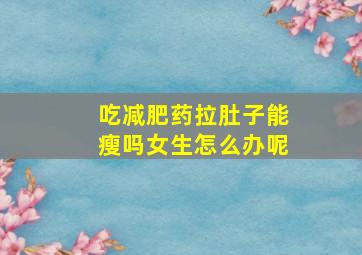 吃减肥药拉肚子能瘦吗女生怎么办呢